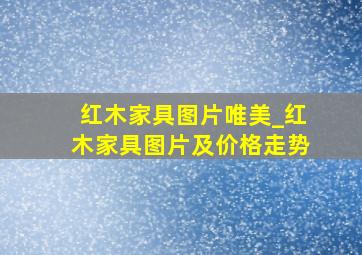 红木家具图片唯美_红木家具图片及价格走势